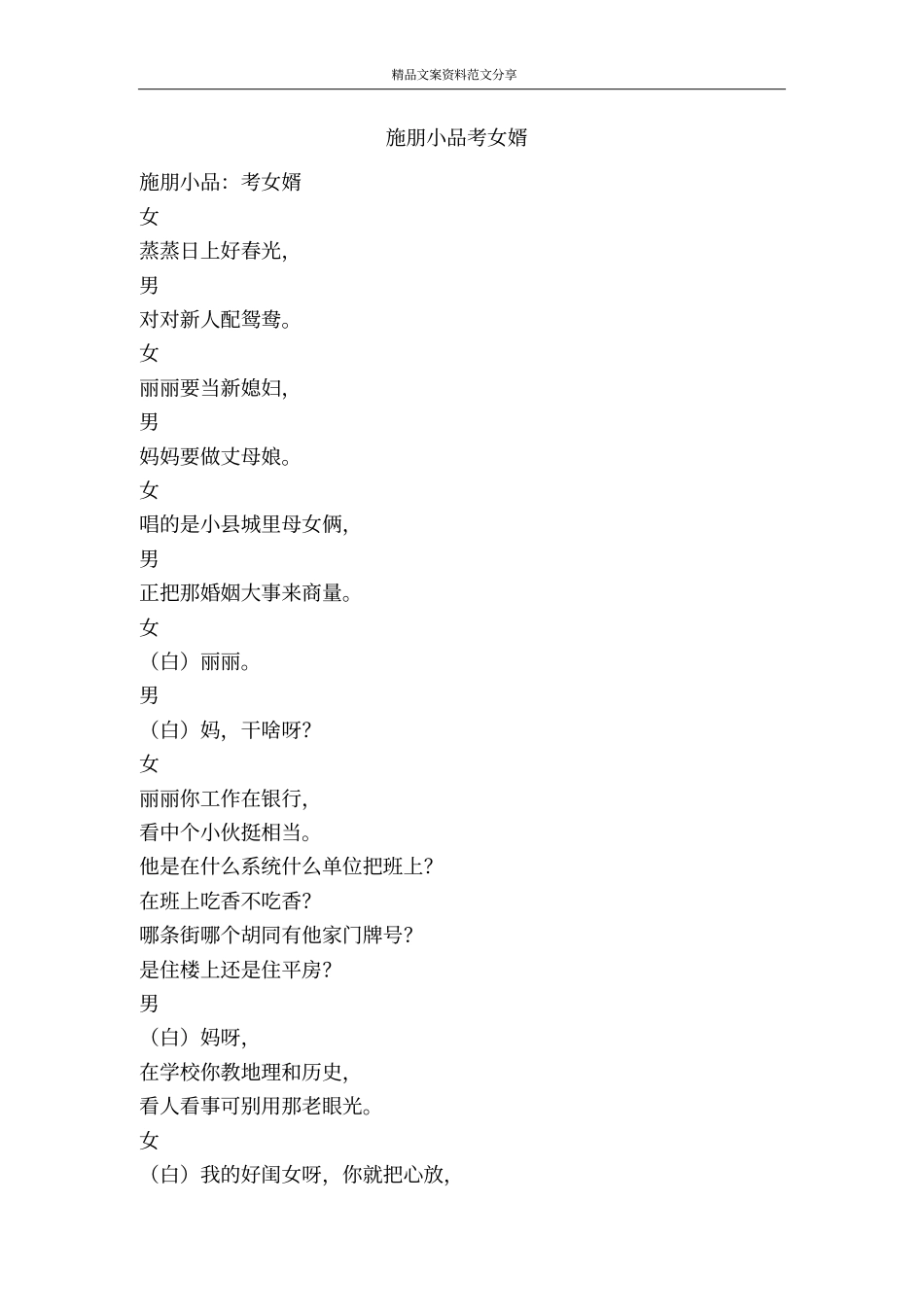 精品文案资料范文分享

施朋小品考女婿

施朋小品：考女婿

女

蒸蒸日上好春光,

男

对对新人配鸳鸯。

女

丽丽要当新媳妇,

男

妈妈要做丈母娘。

女

唱的是小县城里母女俩,

男

正把那婚姻大事来商量。

女

（白）丽丽。

男

（白）妈，干啥呀?

女

丽丽你工作在银行,

看中个小伙挺相当。

他是在什么系统什么单位把班上?

在班上吃香不吃香?

哪条街哪个胡同有他家门牌号?

是住楼上还是住平房?

男

（白）妈呀,

在学校你教地理和历史,

看人看事可别用那老眼光。

女

（白）我的好闺女呀，你就把心放,